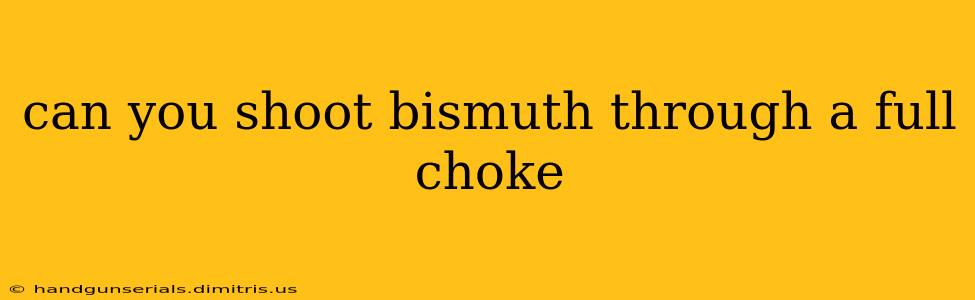 can you shoot bismuth through a full choke

© handgunserials.dimitris.us